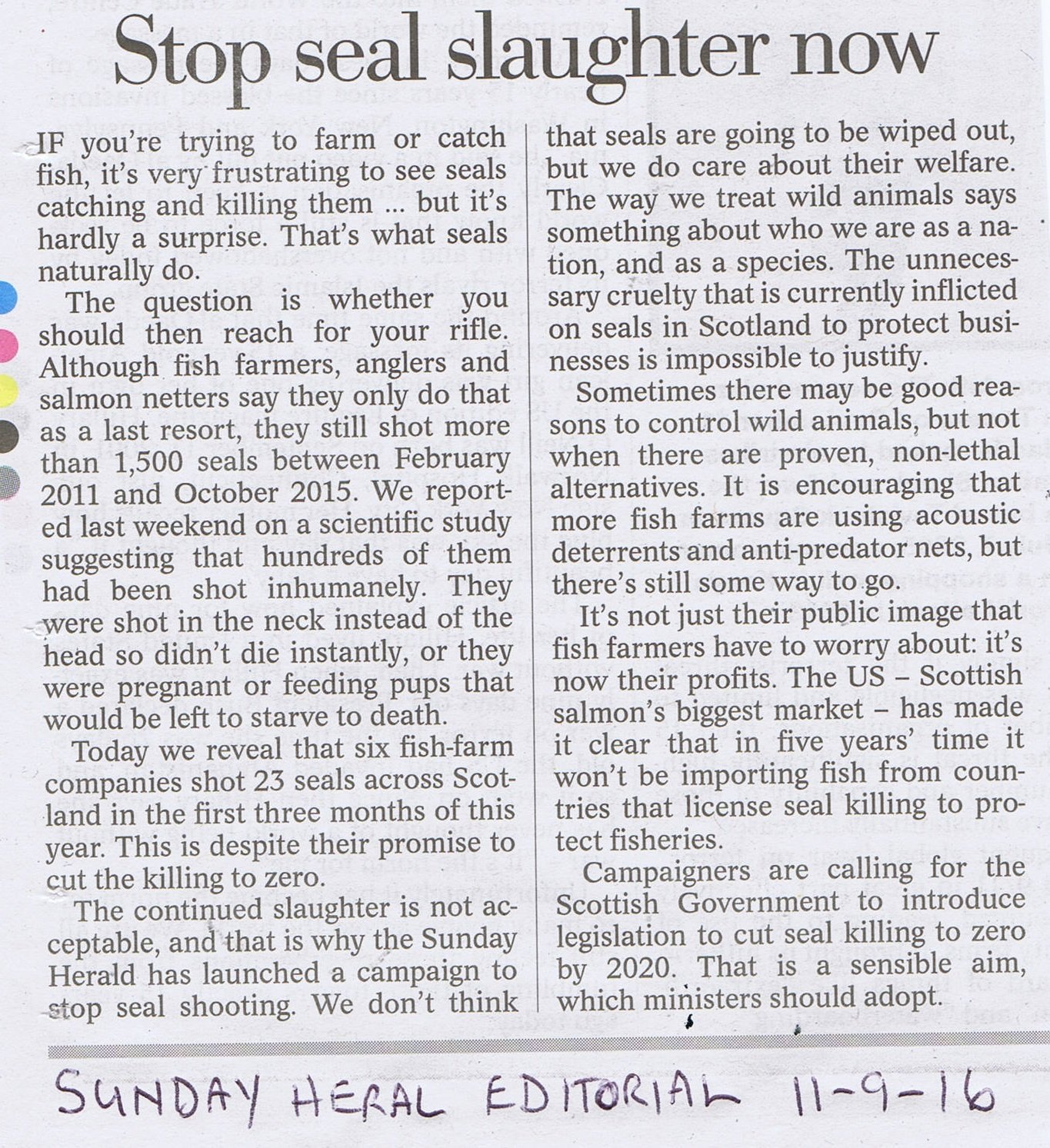 Stop seal slaughter now

IF you're trying to farm or catch fish, it's very frustrating to see seals catching and killing them ... but it's hardly a surprise. That's what seals naturally do.

The question is whether you should then reach for your rifle. Although fish farmers, anglers and salmon netters say they only do that as a last resort, they still shot more than 1,500 seals between February 2011 and October 2015. We reported last weekend on a scientific study suggesting that hundreds of them had been shot inhumanely. They were shot in the neck instead of the head so didn't die instantly, or they were pregnant or feeding pups that would be left to starve to death.

Today we reveal that six fish-farm companies shot 23 seals across Scotland in the first three months of this year. This is despite their promise to cut the killing to zero.

The continued slaughter is not acceptable, and that is why the Sunday Herald has launched a campaign to stop seal shooting. We don't think that seals are going to be wiped out, but we do care about their welfare. The way we treat wild animals says something about who we are as a nation, and as a species. The unnecessary cruelty that is currently inflicted on seals in Scotland to protect businesses is impossible to justify.

Sometimes there may be good reasons to control wild animals, but not when there are proven, non-lethal alternatives. It is encouraging that more fish farms are using acoustic deterrents and anti-predator nets, but there's still some way to go.

It's not just their public image that fish farmers have to worry about: it's now their profits. The US – Scottish salmon's biggest market – has made it clear that in five years' time it won't be importing fish from countries that license seal killing to protect fisheries.

Campaigners are calling for the Scottish Government to introduce legislation to cut seal killing to zero by 2020. That is a sensible aim, which ministers should adopt.

SUNDAY HERAL EDITORIAL 11-9-16